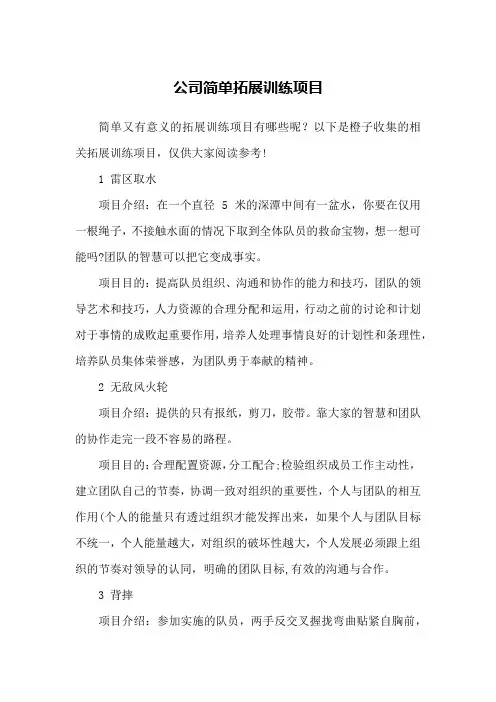 公司简单拓展训练项目

简单又有意义的拓展训练项目有哪些呢？以下是橙子收集的相关拓展训练项目，仅供大家阅读参考!

1 雷区取水

项目介绍：在一个直径 5 米的深潭中间有一盆水，你要在仅用一根绳子，不接触水面的情况下取到全体队员的救命宝物，想一想可能吗?团队的智慧可以把它变成事实。

项目目的：提高队员组织、沟通和协作的能力和技巧，团队的领导艺术和技巧，人力资源的合理分配和运用，行动之前的讨论和计划对于事情的成败起重要作用，培养人处理事情良好的计划性和条理性，培养队员集体荣誉感，为团队勇于奉献的精神。

2 无敌风火轮

项目介绍：提供的只有报纸，剪刀，胶带。靠大家的智慧和团队的协作走完一段不容易的路程。

项目目的：合理配置资源，分工配合;检验组织成员工作主动性，建立团队自己的节奏，协调一致对组织的重要性，个人与团队的相互作用(个人的能量只有透过组织才能发挥出来，如果个人与团队目标不统一，个人能量越大，对组织的破坏性越大，个人发展必须跟上组织的节奏对领导的认同，明确的团队目标，有效的沟通与合作。

3 背摔

项目介绍：参加实施的队员，两手反交叉握拢弯曲贴紧自胸前，